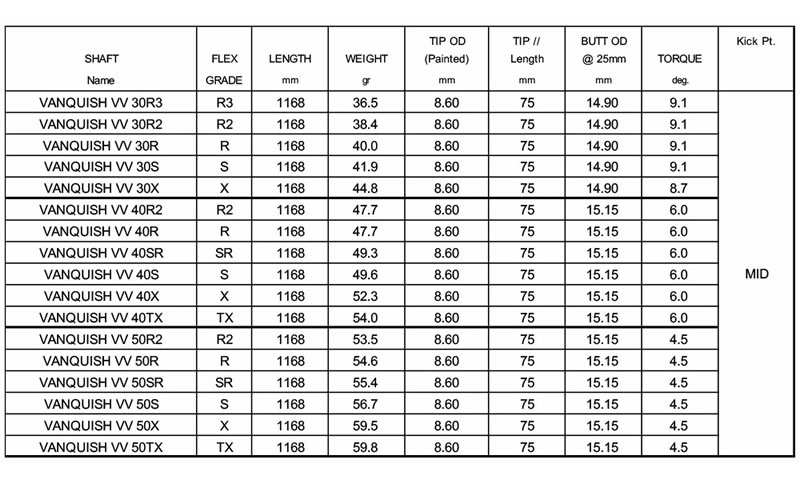 | SHAFT Name | FLEX GRADE | LENGTH mm | WEIGHT gr | TIP OD (Painted) mm | TIP // Length mm | BUTT OD @ 25mm mm | TORQUE deg. | Kick Pt. |
|---|---|---|---|---|---|---|---|---|
| VANQUISH VV 30R3 | R3 | 1168 | 36.5 | 8.60 | 75 | 14.90 | 9.1 | MID |
| VANQUISH VV 30R2 | R2 | 1168 | 38.4 | 8.60 | 75 | 14.90 | 9.1 | |
| VANQUISH VV 30R | R | 1168 | 40.0 | 8.60 | 75 | 14.90 | 9.1 | |
| VANQUISH VV 30S | S | 1168 | 41.9 | 8.60 | 75 | 14.90 | 9.1 | |
| VANQUISH VV 30X | X | 1168 | 44.8 | 8.60 | 75 | 14.90 | 8.7 | |
| VANQUISH VV 40R2 | R2 | 1168 | 47.7 | 8.60 | 75 | 15.15 | 6.0 | |
| VANQUISH VV 40R | R | 1168 | 47.7 | 8.60 | 75 | 15.15 | 6.0 | |
| VANQUISH VV 40SR | SR | 1168 | 49.3 | 8.60 | 75 | 15.15 | 6.0 | |
| VANQUISH VV 40S | S | 1168 | 49.6 | 8.60 | 75 | 15.15 | 6.0 | |
| VANQUISH VV 40X | X | 1168 | 52.3 | 8.60 | 75 | 15.15 | 6.0 | |
| VANQUISH VV 40TX | TX | 1168 | 54.0 | 8.60 | 75 | 15.15 | 6.0 | |
| VANQUISH VV 50R2 | R2 | 1168 | 53.5 | 8.60 | 75 | 15.15 | 4.5 | |
| VANQUISH VV 50R | R | 1168 | 54.6 | 8.60 | 75 | 15.15 | 4.5 | |
| VANQUISH VV 50SR | SR | 1168 | 55.4 | 8.60 | 75 | 15.15 | 4.5 | |
| VANQUISH VV 50S | S | 1168 | 56.7 | 8.60 | 75 | 15.15 | 4.5 | |
| VANQUISH VV 50X | X | 1168 | 59.5 | 8.60 | 75 | 15.15 | 4.5 | |
| VANQUISH VV 50TX | TX | 1168 | 59.8 | 8.60 | 75 | 15.15 | 4.5 | |